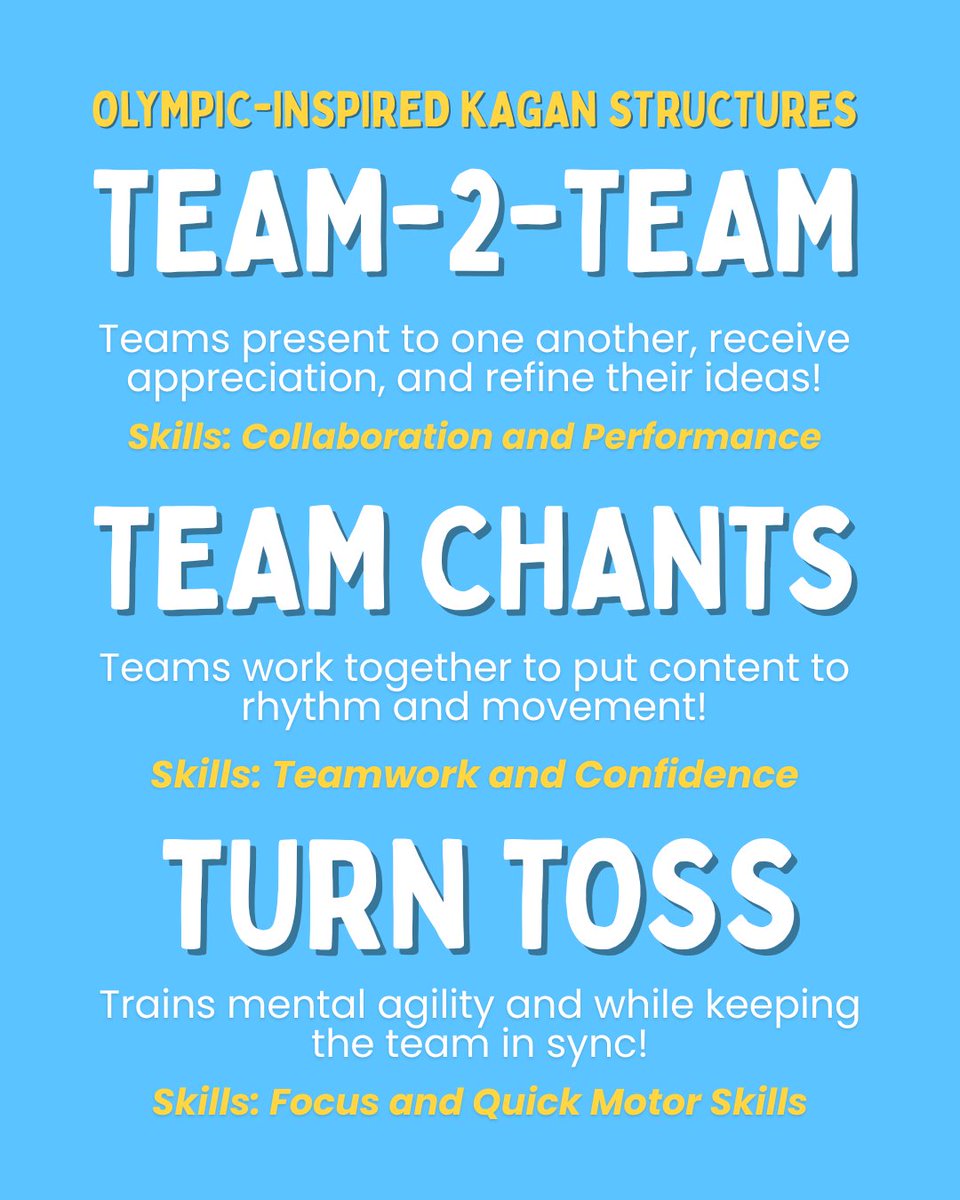 OLYMPIC-INSPIRED KAGAN STRUCTURES

TEAM-2-TEAM

Teams present to one another, receive appreciation, and refine their ideas!

Skills: Collaboration and Performance

TEAM CHANTS

Teams work together to put content to rhythm and movement!

Skills: Teamwork and Confidence

TURN TOSS

Trains mental agility and while keeping the team in sync!

Skills: Focus and Quick Motor Skills